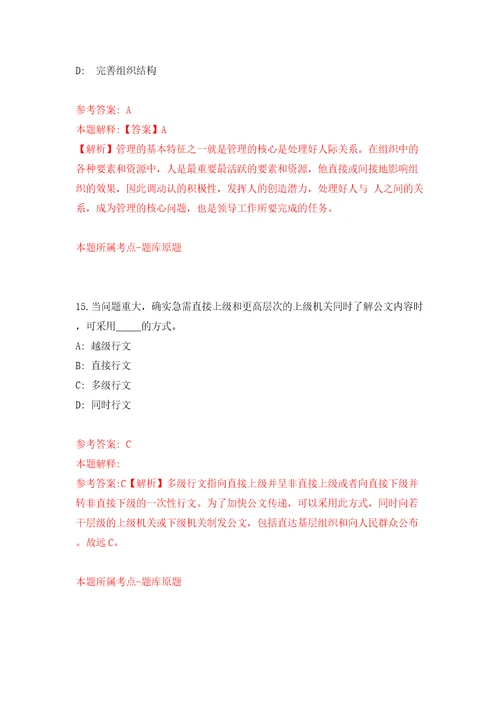 D: 完善组织结构

参考答案: A
本题解释:【答案】A
【解析】管理的基本特征之一就是管理的核心是处理好人际关系。在组织中的各种要素和资源中，人是最重要最活跃的要素和资源，他直接或间接地影响组织的效果，因此调动认的积极性，发挥人的创造潜力，处理好人与 人之间的关系，成为管理的核心问题，也是领导工作所要完成的任务。

本题所属考点-题库原题

15.当问题重大，确实急需直接上级和更高层次的上级机关同时了解公文内容时，可采用_____的方式。
A: 越级行文
B: 直接行文
C: 多级行文
D: 同时行文

参考答案: C
本题解释:
参考答案:C【解析】多级行文指向直接上级并呈非直接上级或者向直接下级并转非直接下级的一次性行文。为了加快公文传递，可以采用此方式，同时向若干层级的上级机关或下级机关制发公文，包括直达基层组织和向人民群众公布。故选C。

本题所属考点-题库原题